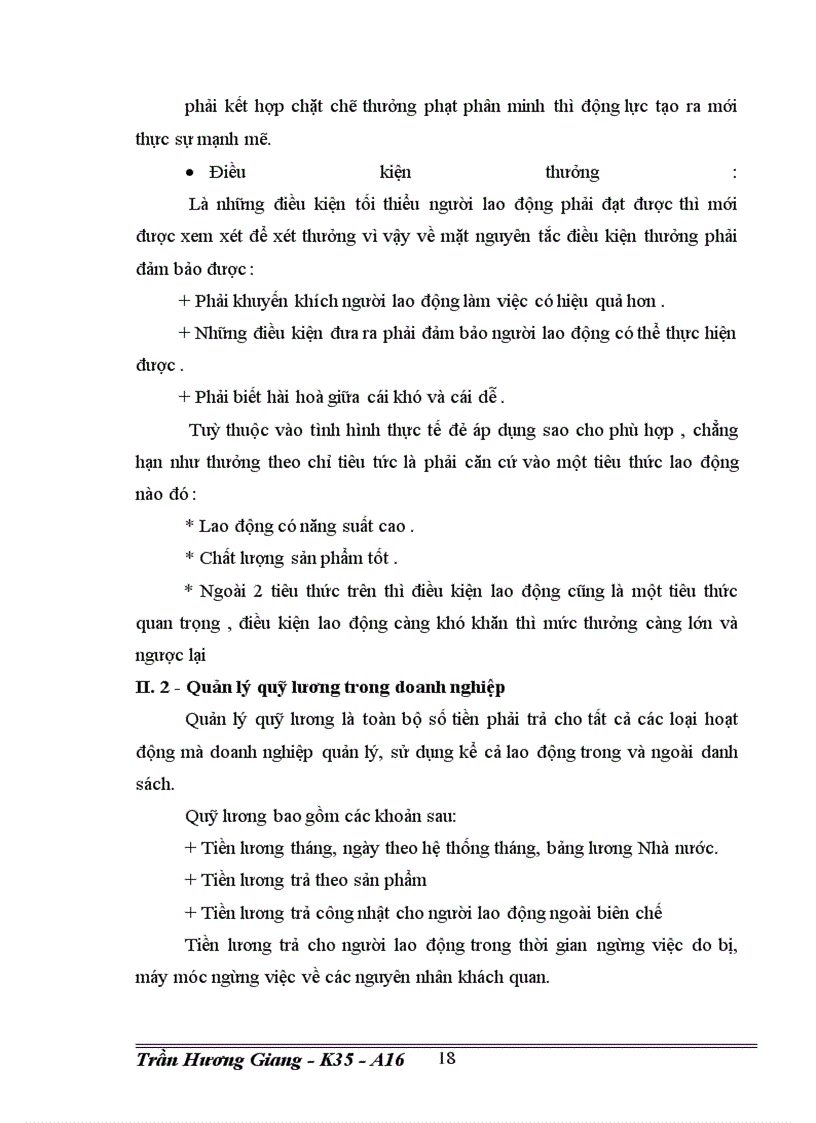 phải kết hợp chặt chẽ thưởng phạt phân minh thì động lực tạo ra mới thực sự mạnh mẽ.

• Điều kiện thưởng :

Là những điều kiện tối thiểu người lao động phải đạt được thì mới được xem xét để xét thưởng vì vậy về mặt nguyên tắc điều kiện thưởng phải đảm bảo được :

+ Phải khuyến khích người lao động làm việc có hiệu quả hơn .

+ Những điều kiện đưa ra phải đảm bảo người lao động có thể thực hiện được .

+ Phải biết hài hoà giữa cái khó và cái dễ .

Tuỳ thuộc vào tình hình thực tế đẻ áp dụng sao cho phù hợp , chẳng hạn như thưởng theo chỉ tiêu tức là phải căn cứ vào một tiêu thức lao động nào đó :

* Lao động có năng suất cao .

* Chất lượng sản phẩm tốt .

* Ngoài 2 tiêu thức trên thì điều kiện lao động cũng là một tiêu thức quan trọng , điều kiện lao động càng khó khăn thì mức thưởng càng lớn và ngược lại

II. 2 - Quản lý quỹ lương trong doanh nghiệp

Quản lý quỹ lương là toàn bộ số tiền phải trả cho tất cả các loại hoạt động mà doanh nghiệp quản lý, sử dụng kể cả lao động trong và ngoài danh sách.

Quỹ lương bao gồm các khoản sau:

+ Tiền lương tháng, ngày theo hệ thống tháng, bảng lương Nhà nước.

+ Tiền lương trả theo sản phẩm

+ Tiền lương trả công nhật cho người lao động ngoài biên chế

Tiền lương trả cho người lao động trong thời gian ngừng việc do bị, máy móc ngừng việc về các nguyên nhân khách quan.

Trần Hương Giang - K35 - A16 18